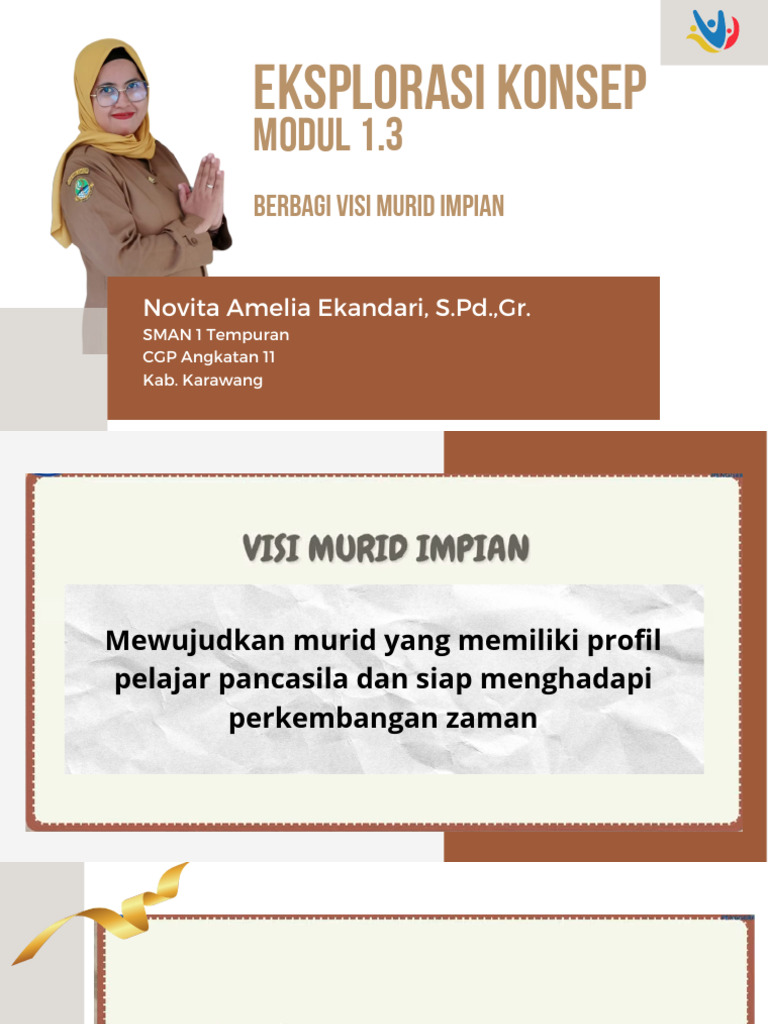 EKSPLORASI KONSEP
MODUL 1.3

BERBAGI VISI MURID IMPIAN

Novita Amelia Ekandari, S.Pd.,Gr.
SMAN 1 Tempuran
CGP Angkatan 11
Kab. Karawang

VISI MURID IMPIAN

Mewujudkan murid yang memiliki profil pelajar pancasila dan siap menghadapi perkembangan zaman